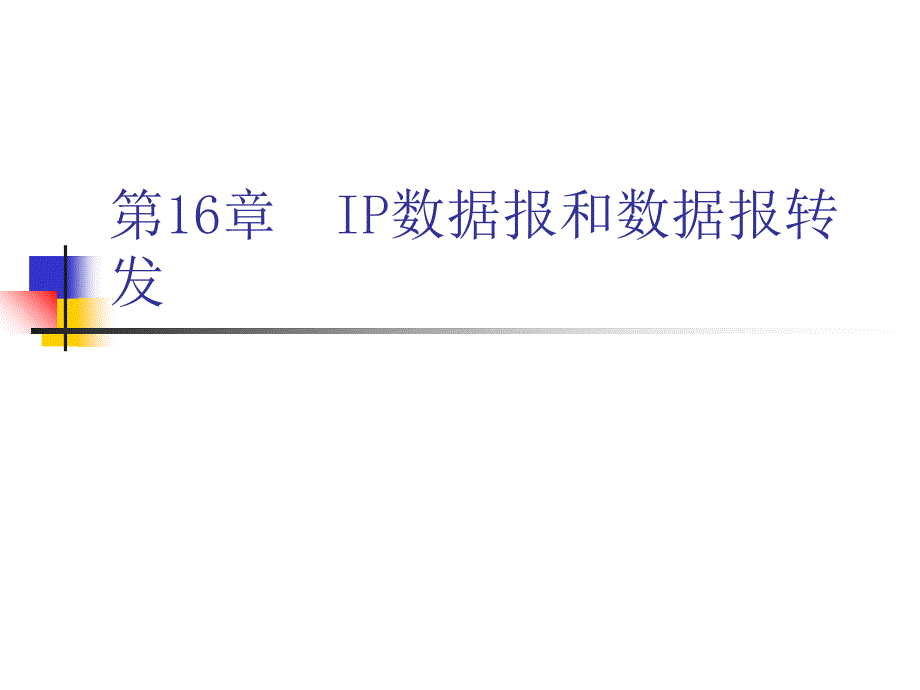 第16章　IP数据报和数据报转发